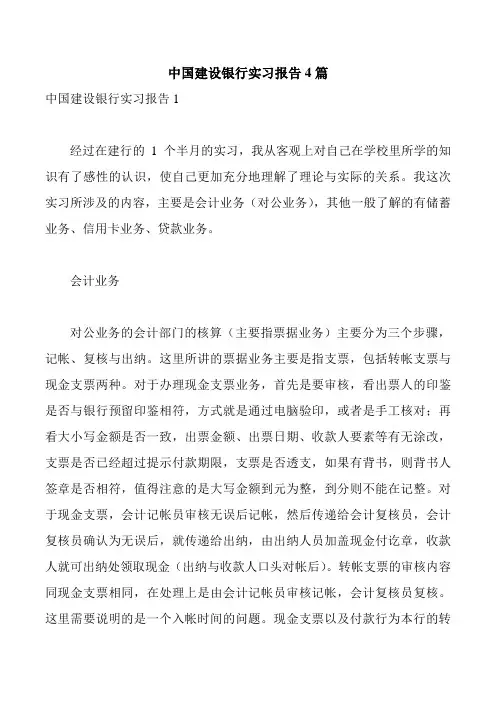 中国建设银行实习报告 4 篇

中国建设银行实习报告 1

经过在建行的 1 个半月的实习，我从客观上对自己在学校里所学的知识有了感性的认识，使自己更加充分地理解了理论与实际的关系。我这次实习所涉及的内容，主要是会计业务（对公业务），其他一般了解的有储蓄业务、信用卡业务、贷款业务。

会计业务

对公业务的会计部门的核算（主要指票据业务）主要分为三个步骤，记帐、复核与出纳。这里所讲的票据业务主要是指支票，包括转帐支票与现金支票两种。对于办理现金支票业务，首先是要审核，看出票人的印鉴是否与银行预留印鉴相符，方式就是通过电脑验印，或者是手工核对；再看大小写金额是否一致，出票金额、出票日期、收款人要素等有无涂改，支票是否已经超过提示付款期限，支票是否透支，如果有背书，则背书人签章是否相符，值得注意的是大写金额到元为整，到分则不能在记整。对于现金支票，会计记帐员审核无误后记帐，然后传递给会计复核员，会计复核员确认为无误后，就传递给出纳，由出纳人员加盖现金付讫章，收款人就可出纳处领取现金（出纳与收款人口头对帐后）。转帐支票的审核内容同现金支票相同，在处理上是由会计记帐员审核记帐，会计复核员复核。这里需要说明的是一个入帐时间的问题。现金支票以及付款行为本行的转